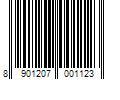 8 901207 001123